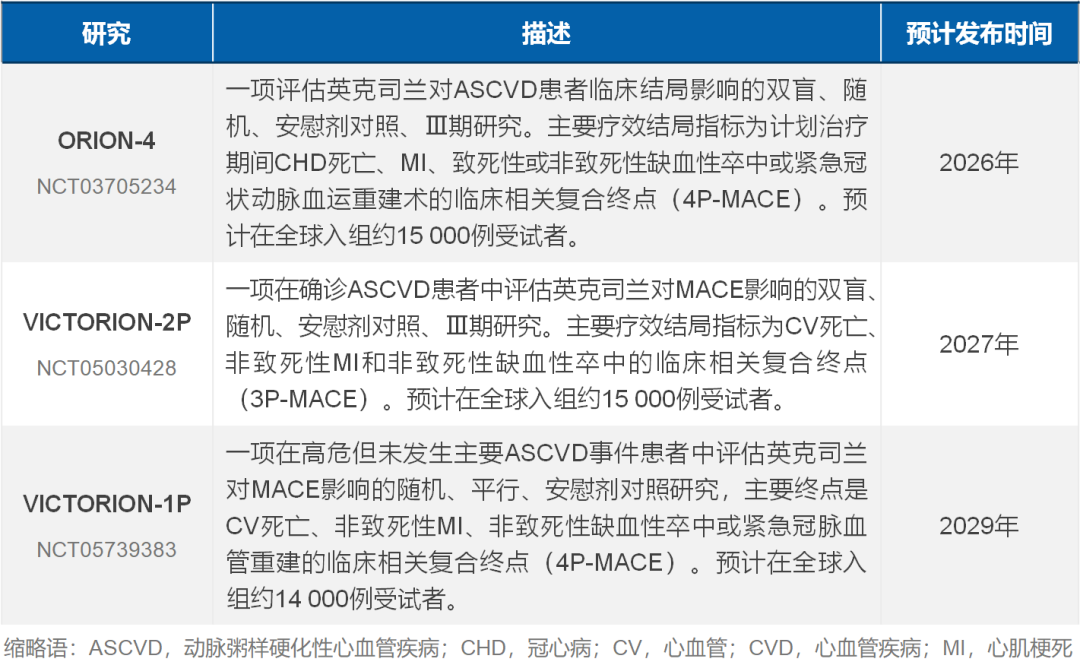 | 研究 | 描述 | 预计发布时间 |
|---|---|---|
| ORION-4 NCT03705234 | 一项评估英克司兰对ASCVD患者临床结局影响的双盲、随机、安慰剂对照、Ⅲ期研究。主要疗效结局指标为计划治疗期间CHD死亡、MI、致死性或非致死性缺血性卒中或紧急冠状动脉血运重建术的临床相关复合终点（4P-MACE）。预计在全球入组约15 000例受试者。 | 2026年 |
| VICTORION-2P NCT05030428 | 一项在确诊ASCVD患者中评估英克司兰对MACE影响的双盲、随机、安慰剂对照、Ⅲ期研究。主要疗效结局指标为CV死亡、非致死性MI和非致死性缺血性卒中的临床相关复合终点（3P-MACE）。预计在全球入组约15 000例受试者。 | 2027年 |
| VICTORION-1P NCT05739383 | 一项在高危但未发生主要ASCVD事件患者中评估英克司兰对MACE影响的随机、平行、安慰剂对照研究，主要终点是CV死亡、非致死性MI、非致死性缺血性卒中或紧急冠脉血管重建的临床相关复合终点（4P-MACE）。预计在全球入组约14 000例受试者。 | 2029年 |

缩略语：ASCVD，动脉粥样硬化性心血管疾病；CHD，冠心病；CV，心血管；CVD，心血管疾病；MI，心肌梗死